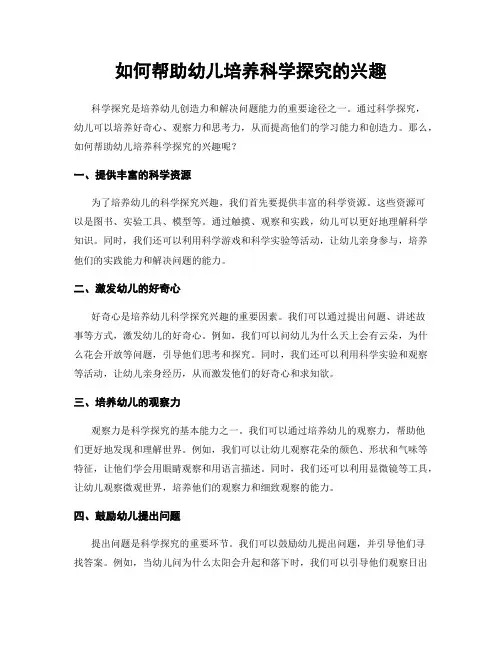 如何帮助幼儿培养科学探究的兴趣

科学探究是培养幼儿创造力和解决问题能力的重要途径之一。通过科学探究，幼儿可以培养好奇心、观察力和思考力，从而提高他们的学习能力和创造力。那么，如何帮助幼儿培养科学探究的兴趣呢？

一、提供丰富的科学资源

为了培养幼儿的科学探究兴趣，我们首先要提供丰富的科学资源。这些资源可以是图书、实验工具、模型等。通过触摸、观察和实践，幼儿可以更好地理解科学知识。同时，我们还可以利用科学游戏和科学实验等活动，让幼儿亲身参与，培养他们的实践能力和解决问题的能力。

二、激发幼儿的好奇心

好奇心是培养幼儿科学探究兴趣的重要因素。我们可以通过提出问题、讲述故事等方式，激发幼儿的好奇心。例如，我们可以问幼儿为什么天上会有云朵，为什么花会开放等问题，引导他们思考和探究。同时，我们还可以利用科学实验和观察等活动，让幼儿亲身经历，从而激发他们的好奇心和求知欲。

三、培养幼儿的观察力

观察力是科学探究的基本能力之一。我们可以通过培养幼儿的观察力，帮助他们更好地发现和理解世界。例如，我们可以让幼儿观察花朵的颜色、形状和气味等特征，让他们学会用眼睛观察和用语言描述。同时，我们还可以利用显微镜等工具，让幼儿观察微观世界，培养他们的观察力和细致观察的能力。

四、鼓励幼儿提出问题

提出问题是科学探究的重要环节。我们可以鼓励幼儿提出问题，并引导他们寻找答案。例如，当幼儿问为什么太阳会升起和落下时，我们可以引导他们观察日出